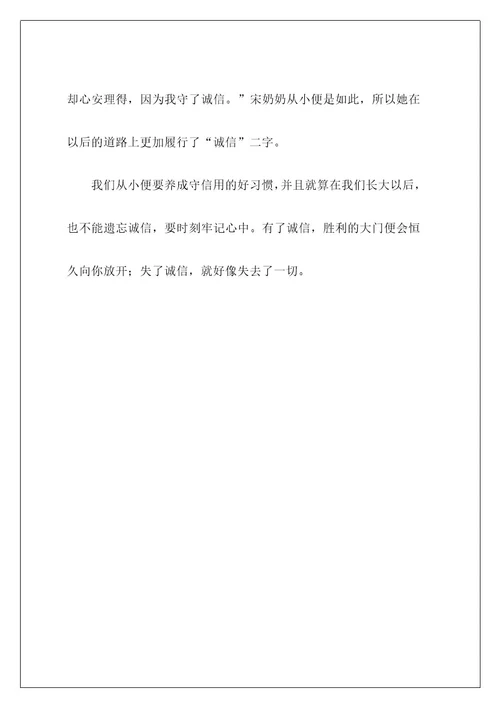 却心安理得，因为我守了诚信。”宋奶奶从小便是如此，所以她在以后的道路上更加履行了“诚信”二字。

我们从小便要养成守信用的好习惯，并且就算在我们长大以后，也不能遗忘诚信，要时刻牢记心中。有了诚信，胜利的大门便会恒久向你放开；失了诚信，就好像失去了一切。